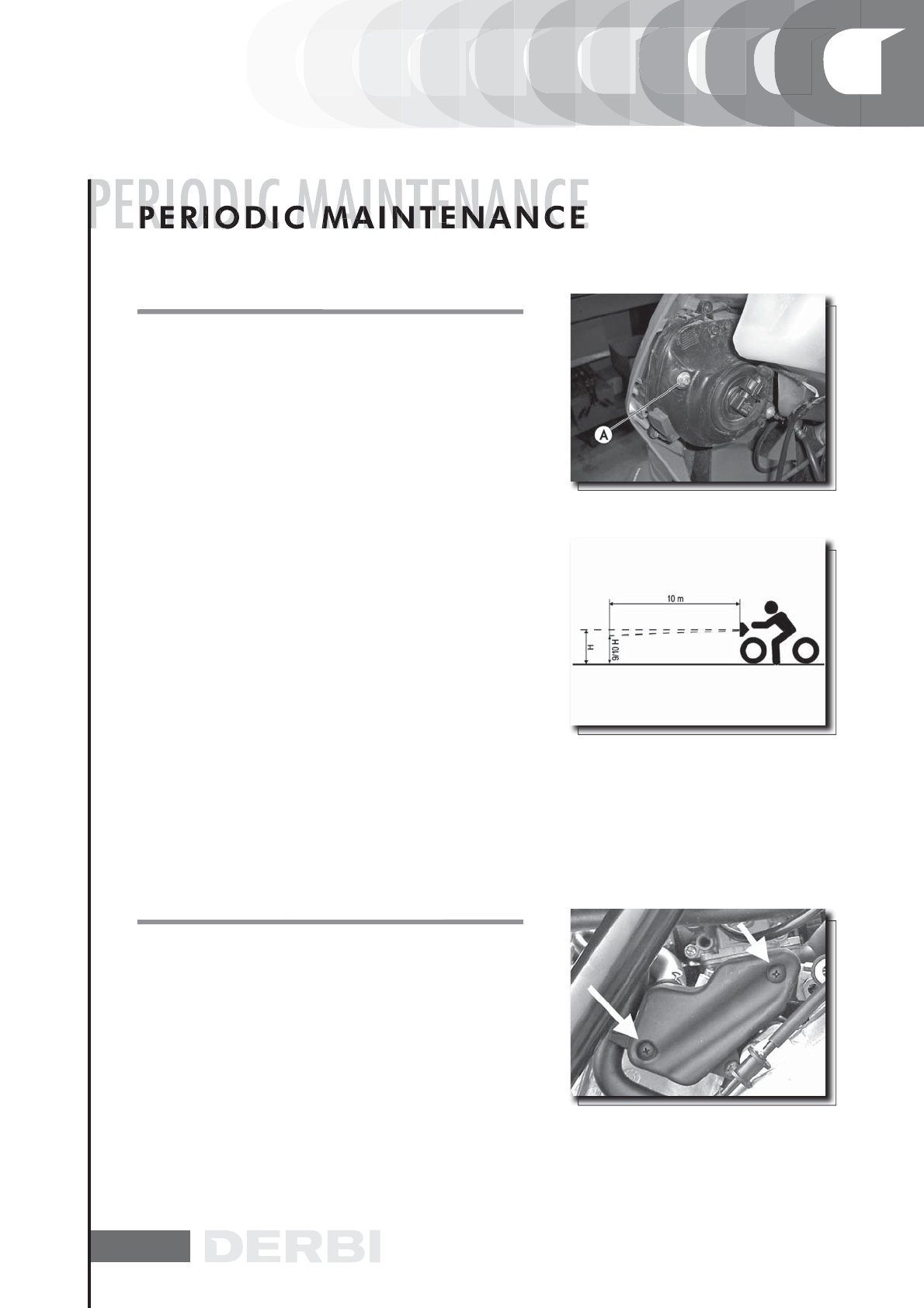 PERIODIC MAINTENANCE

PERIODIC MAINTENANCE

A

10 m

H

9/10 H

DERBI